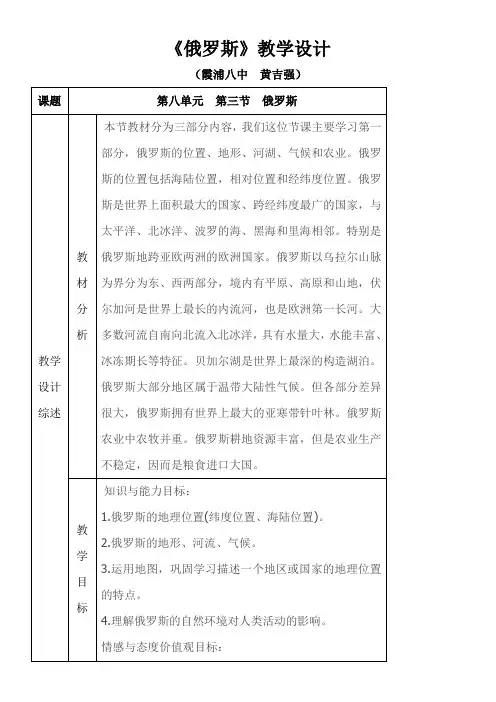 《俄罗斯》教学设计

（霞浦八中　黄吉强）

| 课题 | 第八单元　第三节　俄罗斯 | |
|---|---|---|
| 教学设计综述 | 教材分析 | 本节教材分为三部分内容，我们这位节课主要学习第一部分，俄罗斯的位置、地形、河湖、气候和农业。俄罗斯的位置包括海陆位置，相对位置和经纬度位置。俄罗斯是世界上面积最大的国家、跨经纬度最广的国家，与太平洋、北冰洋、波罗的海、黑海和里海相邻。特别是俄罗斯地跨亚欧两洲的欧洲国家。俄罗斯以乌拉尔山脉为界分为东、西两部分，境内有平原、高原和山地，伏尔加河是世界上最长的内流河，也是欧洲第一长河。大多数河流自南向北流入北冰洋，具有水量大，水能丰富、冰冻期长等特征。贝加尔湖是世界上最深的构造湖泊。俄罗斯大部分地区属于温带大陆性气候。但各部分差异很大，俄罗斯拥有世界上最大的亚寒带针叶林。俄罗斯农业中农牧并重。俄罗斯耕地资源丰富，但是农业生产不稳定，因而是粮食进口大国。 |
| | 教学目标 | 知识与能力目标：<br>1.俄罗斯的地理位置(纬度位置、海陆位置)。<br>2.俄罗斯的地形、河流、气候。<br>3.运用地图，巩固学习描述一个地区或国家的地理位置的特点。<br>4.理解俄罗斯的自然环境对人类活动的影响。<br>情感与态度价值观目标： |